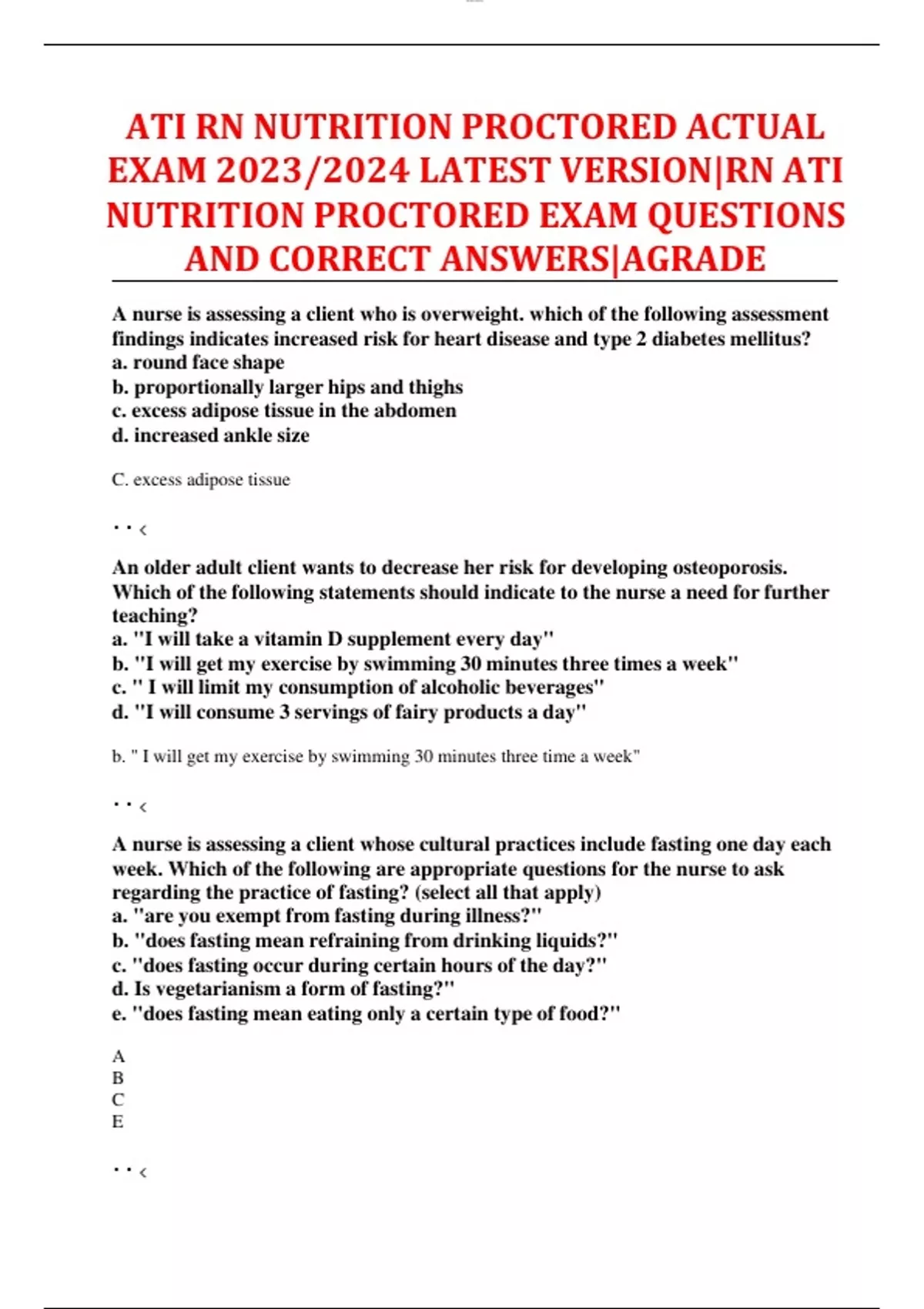 ATI RN NUTRITION PROCTORED ACTUAL EXAM 2023/2024 LATEST VERSION|RN ATI NUTRITION PROCTORED EXAM QUESTIONS AND CORRECT ANSWERS|AGRADE

A nurse is assessing a client who is overweight. which of the following assessment findings indicates increased risk for heart disease and type 2 diabetes mellitus?
a. round face shape
b. proportionally larger hips and thighs
c. excess adipose tissue in the abdomen
d. increased ankle size

C. excess adipose tissue

· · ‹

An older adult client wants to decrease her risk for developing osteoporosis. Which of the following statements should indicate to the nurse a need for further teaching?
a. "I will take a vitamin D supplement every day"
b. "I will get my exercise by swimming 30 minutes three times a week"
c. " I will limit my consumption of alcoholic beverages"
d. "I will consume 3 servings of fairy products a day"

b. " I will get my exercise by swimming 30 minutes three time a week"

· · ‹

A nurse is assessing a client whose cultural practices include fasting one day each week. Which of the following are appropriate questions for the nurse to ask regarding the practice of fasting? (select all that apply)
a. "are you exempt from fasting during illness?"
b. "does fasting mean refraining from drinking liquids?"
c. "does fasting occur during certain hours of the day?"
d. Is vegetarianism a form of fasting?"
e. "does fasting mean eating only a certain type of food?"

A
B
C
E

· · ‹